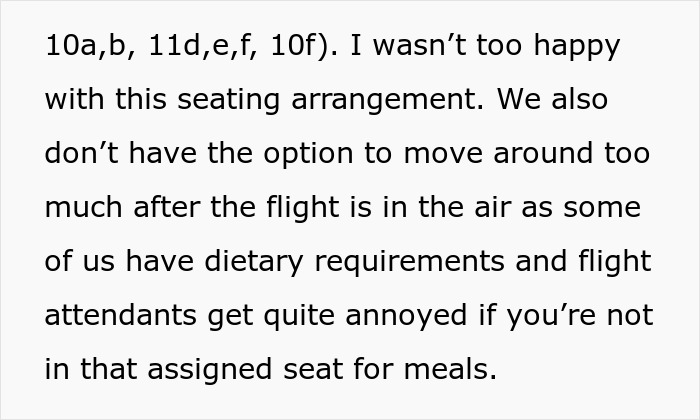 10a,b, 11d,e,f, 10f). I wasn’t too happy with this seating arrangement. We also don’t have the option to move around too much after the flight is in the air as some of us have dietary requirements and flight attendants get quite annoyed if you’re not in that assigned seat for meals.